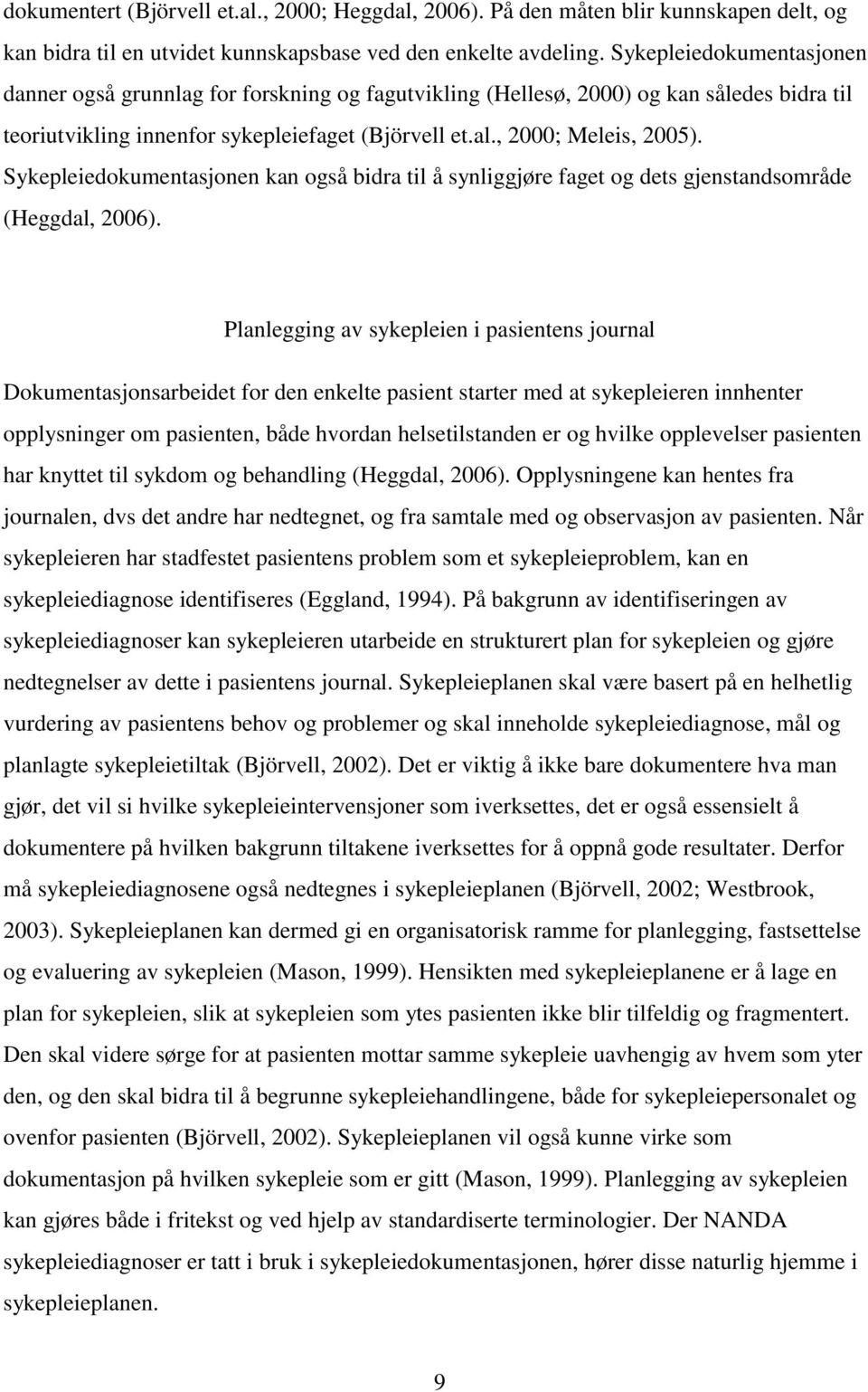 dokumentert (Björvell et.al., 2000; Heggdal, 2006). På den måten blir kunnskapen delt, og kan bidra til en utvidet kunnskapsbase ved den enkelte avdeling. Sykepleiedokumentasjonen danner også grunnlag for forskning og fagutvikling (Hellesø, 2000) og kan således bidra til teoriutvikling innenfor sykepleiefaget (Björvell et.al., 2000; Meleis, 2005). Sykepleiedokumentasjonen kan også bidra til å synliggjøre faget og dets gjenstandsområde (Heggdal, 2006).

Planlegging av sykepleien i pasientens journal

Dokumentasjonsarbeidet for den enkelte pasient starter med at sykepleieren innhenter opplysninger om pasienten, både hvordan helsetilstanden er og hvilke opplevelser pasienten har knyttet til sykdom og behandling (Heggdal, 2006). Opplysningene kan hentes fra journalen, dvs det andre har nedtegnet, og fra samtale med og observasjon av pasienten. Når sykepleieren har stadfestet pasientens problem som et sykepleieproblem, kan en sykepleiediagnose identifiseres (Eggland, 1994). På bakgrunn av identifiseringen av sykepleiediagnoser kan sykepleieren utarbeide en strukturert plan for sykepleien og gjøre nedtegnelser av dette i pasientens journal. Sykepleieplanen skal være basert på en helhetlig vurdering av pasientens behov og problemer og skal inneholde sykepleiediagnose, mål og planlagte sykepleietiltak (Björvell, 2002). Det er viktig å ikke bare dokumentere hva man gjør, det vil si hvilke sykepleieintervensjoner som iverksettes, det er også essensielt å dokumentere på hvilken bakgrunn tiltakene iverksettes for å oppnå gode resultater. Derfor må sykepleiediagnosene også nedtegnes i sykepleieplanen (Björvell, 2002; Westbrook, 2003). Sykepleieplanen kan dermed gi en organisatorisk ramme for planlegging, fastsettelse og evaluering av sykepleien (Mason, 1999). Hensikten med sykepleieplanene er å lage en plan for sykepleien, slik at sykepleien som ytes pasienten ikke blir tilfeldig og fragmentert. Den skal videre sørge for at pasienten mottar samme sykepleie uavhengig av hvem som yter den, og den skal bidra til å begrunne sykepleiehandlingene, både for sykepleiepersonalet og ovenfor pasienten (Björvell, 2002). Sykepleieplanen vil også kunne virke som dokumentasjon på hvilken sykepleie som er gitt (Mason, 1999). Planlegging av sykepleien kan gjøres både i fritekst og ved hjelp av standardiserte terminologier. Der NANDA sykepleiediagnoser er tatt i bruk i sykepleiedokumentasjonen, hører disse naturlig hjemme i sykepleieplanen.

9